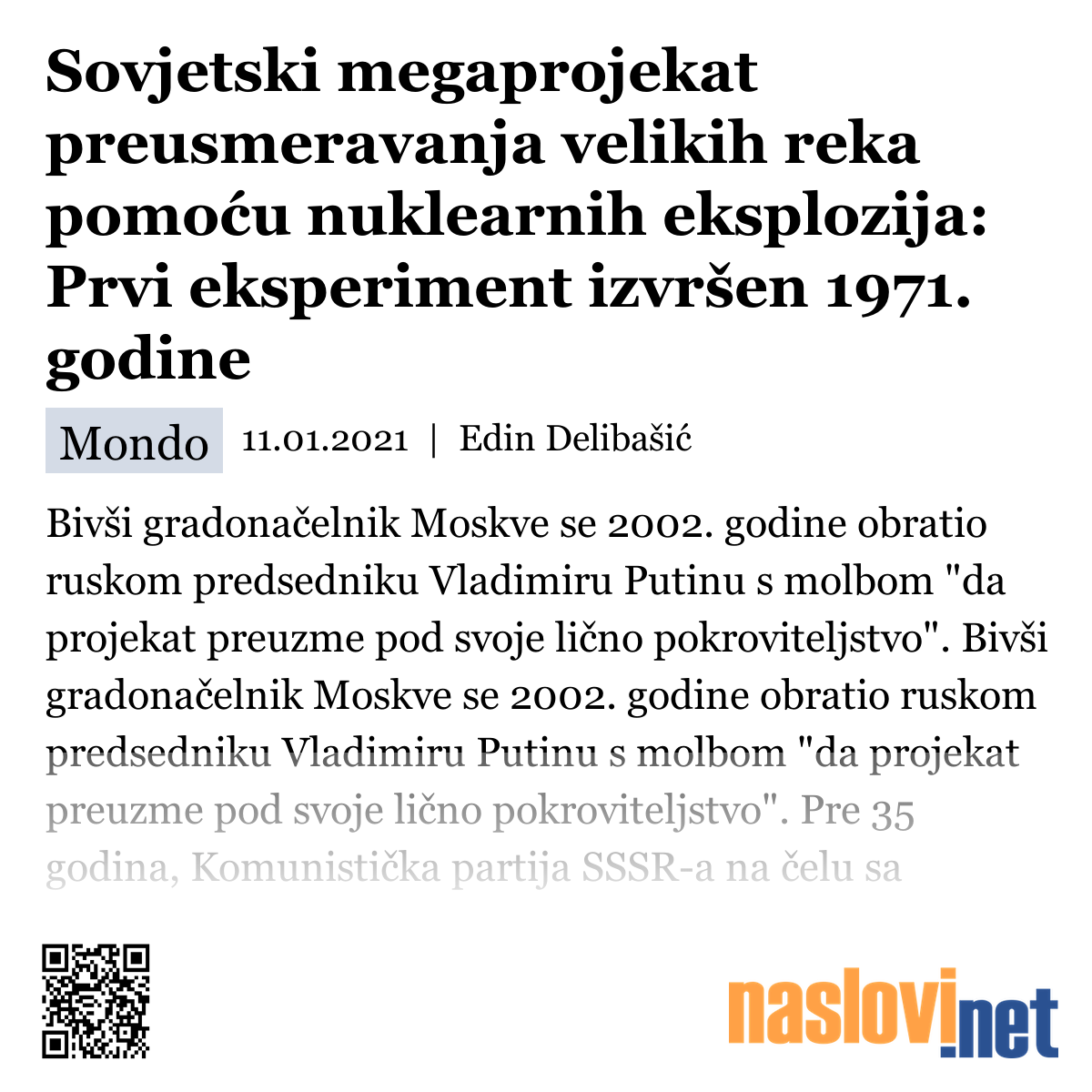 Sovjetski megaprojekat preusmeravanja velikih reka pomoću nuklearnih eksplozija: Prvi eksperiment izvršen 1971. godine

Mondo 11.01.2021 | Edin Delibašić

Bivši gradonačelnik Moskve se 2002. godine obratio ruskom predsedniku Vladimiru Putinu s molbom "da projekat preuzme pod svoje lično pokroviteljstvo". Bivši gradonačelnik Moskve se 2002. godine obratio ruskom predsedniku Vladimiru Putinu s molbom "da projekat preuzme pod svoje lično pokroviteljstvo". Pre 35 godina, Komunistička partija SSSR-a na čelu sa

naslovi.net